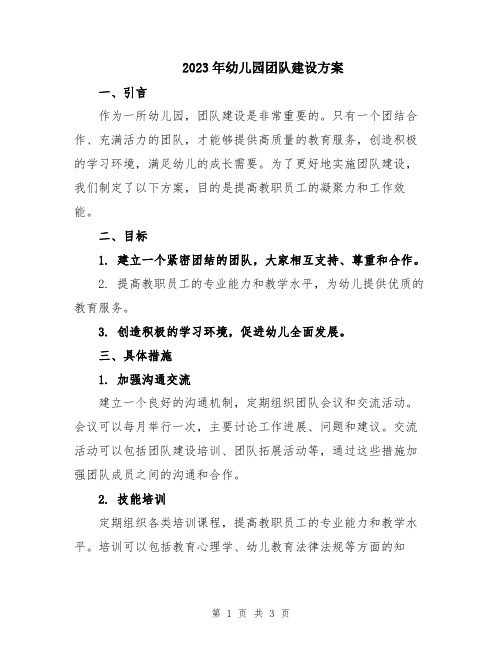 2023年幼儿园团队建设方案

一、引言

作为一所幼儿园，团队建设是非常重要的。只有一个团结合作、充满活力的团队，才能够提供高质量的教育服务，创造积极的学习环境，满足幼儿的成长需要。为了更好地实施团队建设，我们制定了以下方案，目的是提高教职员工的凝聚力和工作效能。

二、目标

1. 建立一个紧密团结的团队，大家相互支持、尊重和合作。

2. 提高教职员工的专业能力和教学水平，为幼儿提供优质的教育服务。

3. 创造积极的学习环境，促进幼儿全面发展。

三、具体措施

1. 加强沟通交流

建立一个良好的沟通机制，定期组织团队会议和交流活动。会议可以每月举行一次，主要讨论工作进展、问题和建议。交流活动可以包括团队建设培训、团队拓展活动等，通过这些措施加强团队成员之间的沟通和合作。

2. 技能培训

定期组织各类培训课程，提高教职员工的专业能力和教学水平。培训可以包括教育心理学、幼儿教育法律法规等方面的知

第 1 页 共 3 页